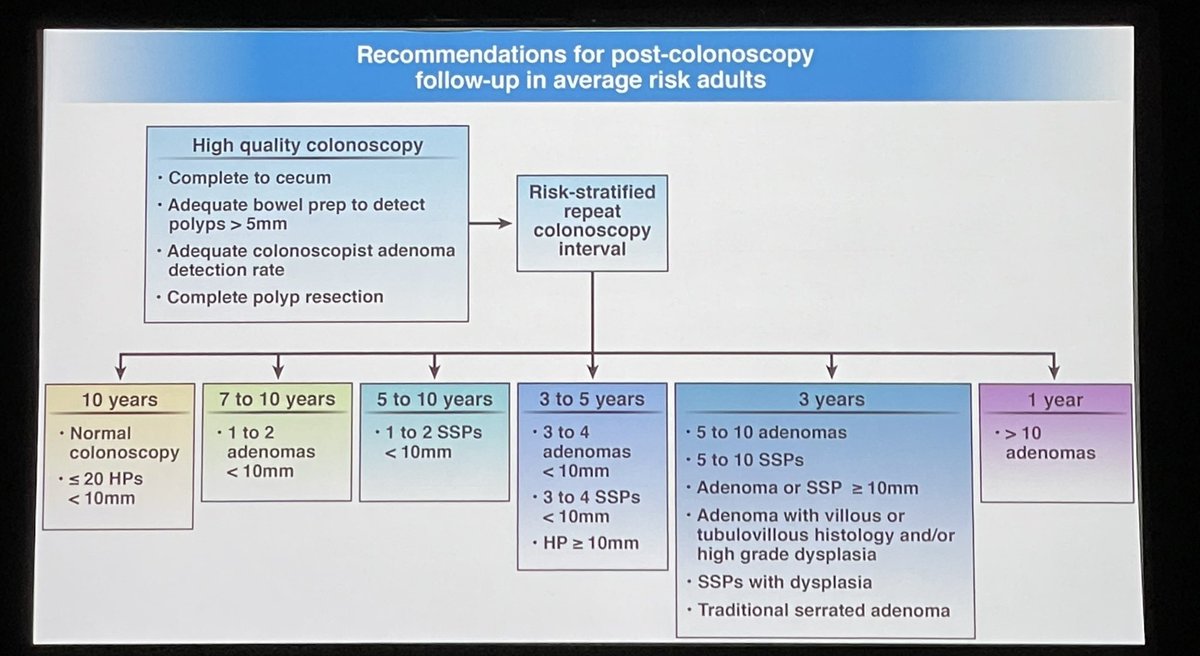 Recommendations for post-colonoscopy follow-up in average risk adults

High quality colonoscopy
• Complete to cecum
• Adequate bowel prep to detect polyps > 5mm
• Adequate colonoscopist adenoma detection rate
• Complete polyp resection

Risk-stratified repeat colonoscopy interval

10 years
• Normal colonoscopy
• ≤ 20 HPs < 10mm

7 to 10 years
• 1 to 2 adenomas < 10mm

5 to 10 years
• 1 to 2 SSPs < 10mm

3 to 5 years
• 3 to 4 adenomas < 10mm
• 3 to 4 SSPs < 10mm
• HP ≥ 10mm

3 years
• 5 to 10 adenomas
• 5 to 10 SSPs
• Adenoma or SSP ≥ 10mm
• Adenoma with villous or tubulovillous histology and/or high grade dysplasia
• SSPs with dysplasia
• Traditional serrated adenoma

1 year
• > 10 adenomas